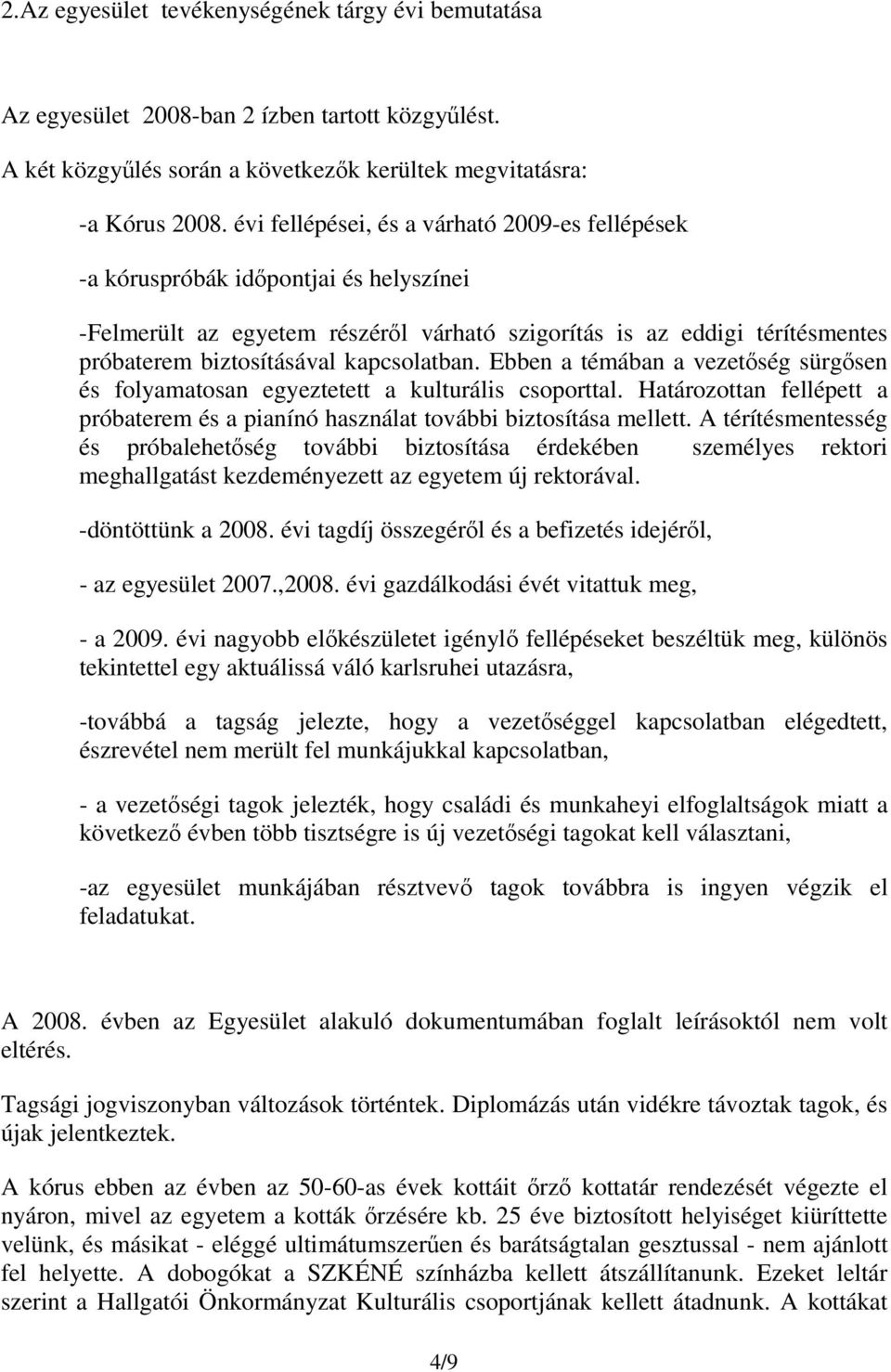 2.Az egyesület tevékenységének tárgy évi bemutatása

Az egyesület 2008-ban 2 ízben tartott közgyűlést.

A két közgyűlés során a következők kerültek megvitatásra:

-a Kórus 2008. évi fellépései, és a várható 2009-es fellépések

-a kóruspróbák időpontjai és helyszínei

-Felmerült az egyetem részéről várható szigorítás is az eddigi térítésmentes próbaterem biztosításával kapcsolatban. Ebben a témában a vezetőség sürgősen és folyamatosan egyeztetett a kulturális csoporttal. Határozottan fellépett a próbaterem és a pianínó használat további biztosítása mellett. A térítésmentesség és próbalehetőség további biztosítása érdekében személyes rektori meghallgatást kezdeményezett az egyetem új rektorával.

-döntöttünk a 2008. évi tagdíj összegéről és a befizetés idejéről,

- az egyesület 2007.,2008. évi gazdálkodási évét vitattuk meg,

- a 2009. évi nagyobb előkészületet igénylő fellépéseket beszéltük meg, különös tekintettel egy aktuálissá váló karlsruhei utazásra,

-továbbá a tagság jelezte, hogy a vezetőséggel kapcsolatban elégedtett, észrevétel nem merült fel munkájukkal kapcsolatban,

- a vezetőségi tagok jelezték, hogy családi és munkaheyi elfoglaltságok miatt a következő évben több tisztségre is új vezetőségi tagokat kell választani,

-az egyesület munkájában résztvevő tagok továbbra is ingyen végzik el feladatukat.

A 2008. évben az Egyesület alakuló dokumentumában foglalt leírásoktól nem volt eltérés.

Tagsági jogviszonyban változások történtek. Diplomázás után vidékre távoztak tagok, és újak jelentkeztek.

A kórus ebben az évben az 50-60-as évek kottáit őrző kottatár rendezését végezte el nyáron, mivel az egyetem a kották őrzésére kb. 25 éve biztosított helyiséget kiüríttette velünk, és másikat - eléggé ultimátumszerűen és barátságtalan gesztussal - nem ajánlott fel helyette. A dobogókat a SZKÉNÉ színházba kellett átszállítanunk. Ezeket leltár szerint a Hallgatói Önkormányzat Kulturális csoportjának kellett átadnunk. A kottákat

4/9